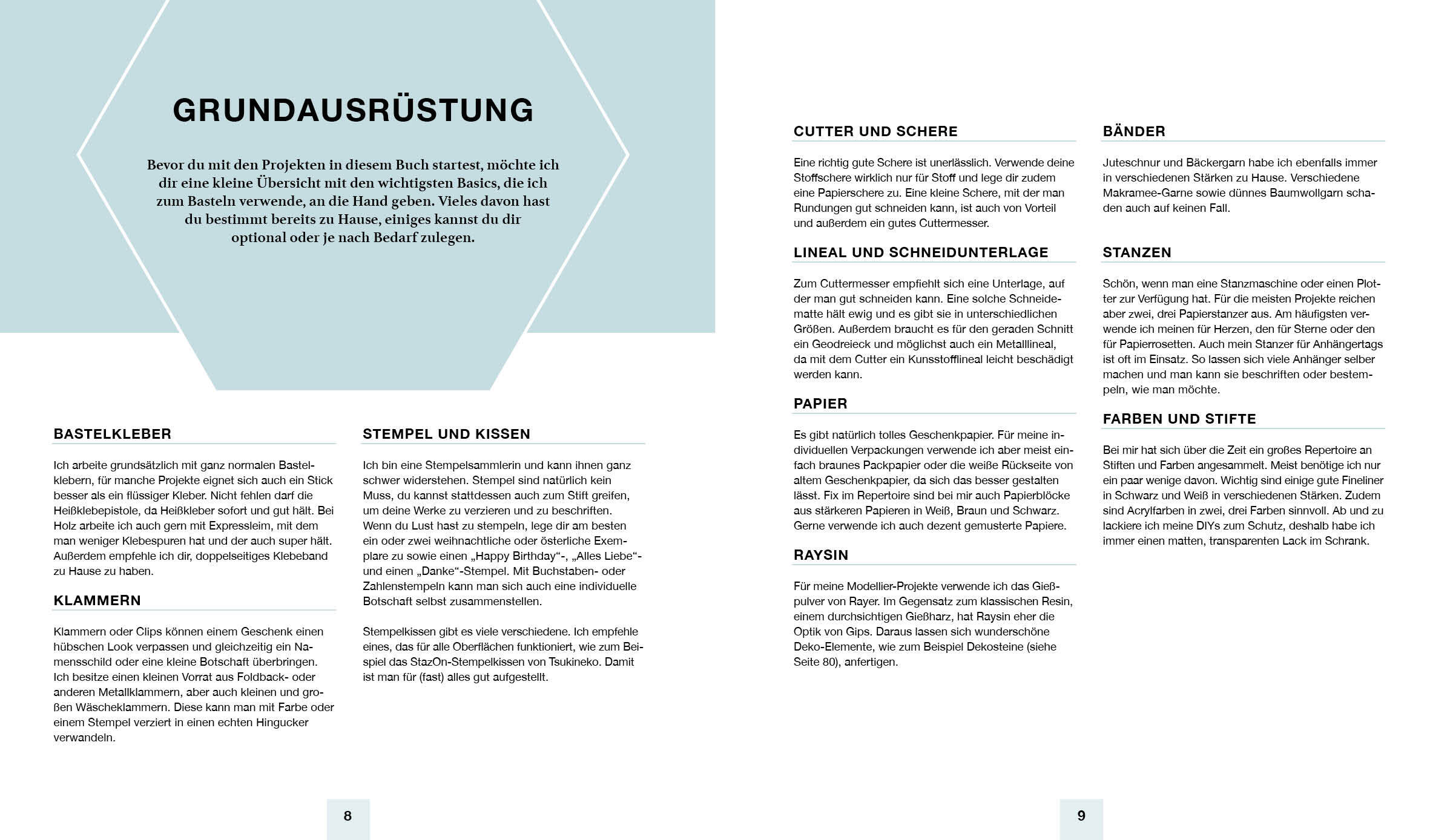 GRUNDAUSRÜSTUNG

Bevor du mit den Projekten in diesem Buch startest, möchte ich dir eine kleine Übersicht mit den wichtigsten Basics, die ich zum Basteln verwende, an die Hand geben. Vieles davon hast du bestimmt bereits zu Hause, einiges kannst du dir optional oder je nach Bedarf zulegen.

BASTELKLEBER

Ich arbeite grundsätzlich mit ganz normalen Bastelklebern, für manche Projekte eignet sich auch ein Stick besser als ein flüssiger Kleber. Nicht fehlen darf die Heißklebepistole, da Heißkleber sofort und gut hält. Bei Holz arbeite ich auch gern mit Expressleim, mit dem man weniger Klebespuren hat und der auch super hält. Außerdem empfehle ich dir, doppelseitiges Klebeband zu Hause zu haben.

KLAMMERN

Klammern oder Clips können einem Geschenk einen hübschen Look verpassen und gleichzeitig ein Namensschild oder eine kleine Botschaft überbringen. Ich besitze einen kleinen Vorrat aus Foldback- oder anderen Metallklammern, aber auch kleinen und großen Wäscheklammern. Diese kann man mit Farbe oder einem Stempel verziert in einen echten Hingucker verwandeln.

STEMPEL UND KISSEN

Ich bin eine Stempelsammlerin und kann ihnen ganz schwer widerstehen. Stempel sind natürlich kein Muss, du kannst stattdessen auch zum Stift greifen, um deine Werke zu verzieren und zu beschriften. Wenn du Lust hast zu stempeln, lege dir am besten ein oder zwei weihnachtliche oder österliche Exemplare zu sowie einen „Happy Birthday“-, „Alles Liebe“- und einen „Danke“-Stempel. Mit Buchstaben- oder Zahlenstempeln kann man sich auch eine individuelle Botschaft selbst zusammenstellen.

Stempelkissen gibt es viele verschiedene. Ich empfehle eines, das für alle Oberflächen funktioniert, wie zum Beispiel das StazOn-Stempelkissen von Tsukineko. Damit ist man für (fast) alles gut aufgestellt.

8

CUTTER UND SCHERE

Eine richtig gute Schere ist unerlässlich. Verwende deine Stoffschere wirklich nur für Stoff und lege dir zudem eine Papierschere zu. Eine kleine Schere, mit der man Rundungen gut schneiden kann, ist auch von Vorteil und außerdem ein gutes Cuttermesser.

LINEAL UND SCHNEIDUNTERLAGE

Zum Cuttermesser empfiehlt sich eine Unterlage, auf der man gut schneiden kann. Eine solche Schneidematte hält ewig und es gibt sie in unterschiedlichen Größen. Außerdem braucht es für den geraden Schnitt ein Geodreieck und möglichst auch ein Metalllineal, da mit dem Cutter ein Kunsstofflineal leicht beschädigt werden kann.

PAPIER

Es gibt natürlich tolles Geschenkpapier. Für meine individuellen Verpackungen verwende ich aber meist einfach braunes Packpapier oder die weiße Rückseite von altem Geschenkpapier, da sich das besser gestalten lässt. Fix im Repertoire sind bei mir auch Papierblöcke aus stärkeren Papieren in Weiß, Braun und Schwarz. Gerne verwende ich auch dezent gemusterte Papiere.

RAYSIN

Für meine Modellier-Projekte verwende ich das Gießpulver von Rayer. Im Gegensatz zum klassischen Resin, einem durchsichtigen Gießharz, hat Raysin eher die Optik von Gips. Daraus lassen sich wunderschöne Deko-Elemente, wie zum Beispiel Dekosteine (siehe Seite 80), anfertigen.

BÄNDER

Juteschnur und Bäckergarn habe ich ebenfalls immer in verschiedenen Stärken zu Hause. Verschiedene Makramee-Garne sowie dünnes Baumwollgarn schaden auch auf keinen Fall.

STANZEN

Schön, wenn man eine Stanzmaschine oder einen Plotter zur Verfügung hat. Für die meisten Projekte reichen aber zwei, drei Papierstanzer aus. Am häufigsten verwende ich meinen für Herzen, den für Sterne oder den für Papierrosetten. Auch mein Stanzer für Anhängertags ist oft im Einsatz. So lassen sich viele Anhänger selber machen und man kann sie beschriften oder bestempeln, wie man möchte.

FARBEN UND STIFTE

Bei mir hat sich über die Zeit ein großes Repertoire an Stiften und Farben angesammelt. Meist benötige ich nur ein paar wenige davon. Wichtig sind einige gute Fineliner in Schwarz und Weiß in verschiedenen Stärken. Zudem sind Acrylfarben in zwei, drei Farben sinnvoll. Ab und zu lackiere ich meine DIYs zum Schutz, deshalb habe ich immer einen matten, transparenten Lack im Schrank.

9